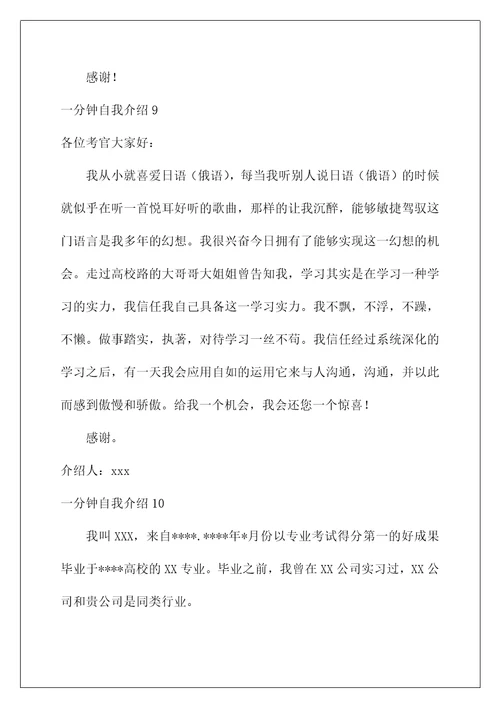 感谢！

一分钟自我介绍 9

各位考官大家好：

我从小就喜爱日语（俄语），每当我听别人说日语（俄语）的时候就似乎在听一首悦耳好听的歌曲，那样的让我沉醉，能够敏捷驾驭这门语言是我多年的幻想。我很兴奋今日拥有了能够实现这一幻想的机会。走过高校路的大哥哥大姐姐曾告知我，学习其实是在学习一种学习的实力，我信任我自己具备这一学习实力。我不飘，不浮，不躁，不懒。做事踏实，执著，对待学习一丝不苟。我信任经过系统深化的学习之后，有一天我会应用自如的运用它来与人沟通，沟通，并以此而感到傲慢和骄傲。给我一个机会，我会还您一个惊喜！

感谢。

介绍人：xxx

一分钟自我介绍 10

我叫 XXX，来自****.****年*月份以专业考试得分第一的好成果毕业于****高校的 XX 专业。毕业之前，我曾在 XX 公司实习过，XX 公司和贵公司是同类行业。